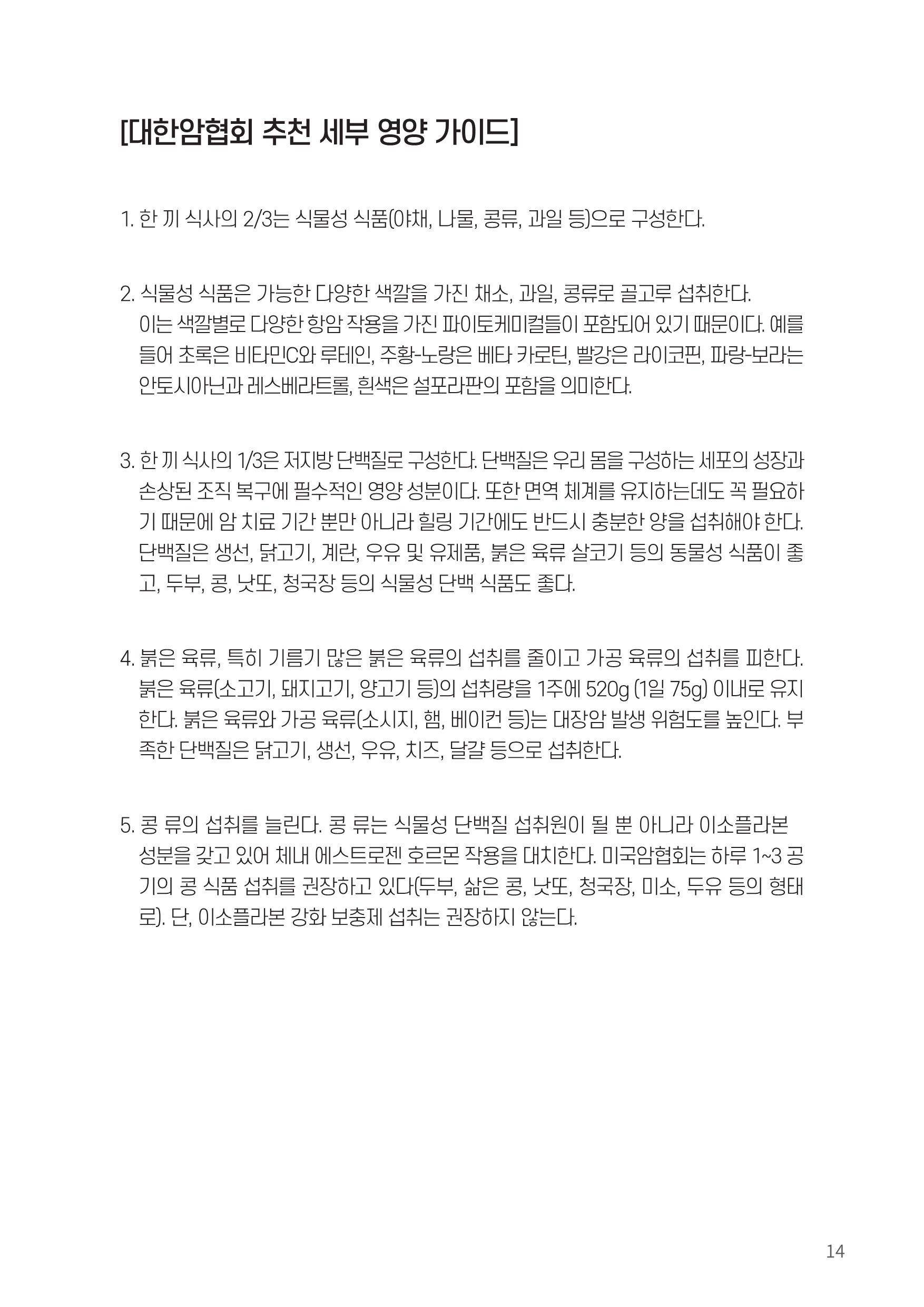 [대한암협회 추천 세부 영양 가이드]

1. 한 끼 식사의 2/3는 식물성 식품(야채, 나물, 콩류, 과일 등)으로 구성한다.

2. 식물성 식품은 가능한 다양한 색깔을 가진 채소, 과일, 콩류로 골고루 섭취한다. 이는 색깔별로 다양한 항암 작용을 가진 파이토케미컬들이 포함되어 있기 때문이다. 예를 들어 초록은 비타민C와 루테인, 주황-노랑은 베타 카로틴, 빨강은 라이코펜, 파랑-보라는 안토시아닌과 레스베라트롤, 흰색은 설포라판의 포함을 의미한다.

3. 한 끼 식사의 1/3은 저지방 단백질로 구성한다. 단백질은 우리 몸을 구성하는 세포의 성장과 손상된 조직 복구에 필수적인 영양 성분이다. 또한 면역 체계를 유지하는데도 꼭 필요하기 때문에 암 치료 기간 뿐만 아니라 힐링 기간에도 반드시 충분한 양을 섭취해야 한다. 단백질은 생선, 닭고기, 계란, 우유 및 유제품, 붉은 육류 살코기 등의 동물성 식품이 좋고, 두부, 콩, 낫또, 청국장 등의 식물성 단백 식품도 좋다.

4. 붉은 육류, 특히 기름기 많은 붉은 육류의 섭취를 줄이고 가공 육류의 섭취를 피한다. 붉은 육류(소고기, 돼지고기, 양고기 등)의 섭취량을 1주에 520g (1일 75g) 이내로 유지한다. 붉은 육류와 가공 육류(소시지, 햄, 베이컨 등)는 대장암 발생 위험도를 높인다. 부족한 단백질은 닭고기, 생선, 우유, 치즈, 달걀 등으로 섭취한다.

5. 콩 류의 섭취를 늘린다. 콩 류는 식물성 단백질 섭취원이 될 뿐 아니라 이소플라본 성분을 갖고 있어 체내 에스트로젠 호르몬 작용을 대치한다. 미국암협회는 하루 1~3 공기의 콩 식품 섭취를 권장하고 있다(두부, 삶은 콩, 낫또, 청국장, 미소, 두유 등의 형태로). 단, 이소플라본 강화 보충제 섭취는 권장하지 않는다.

14